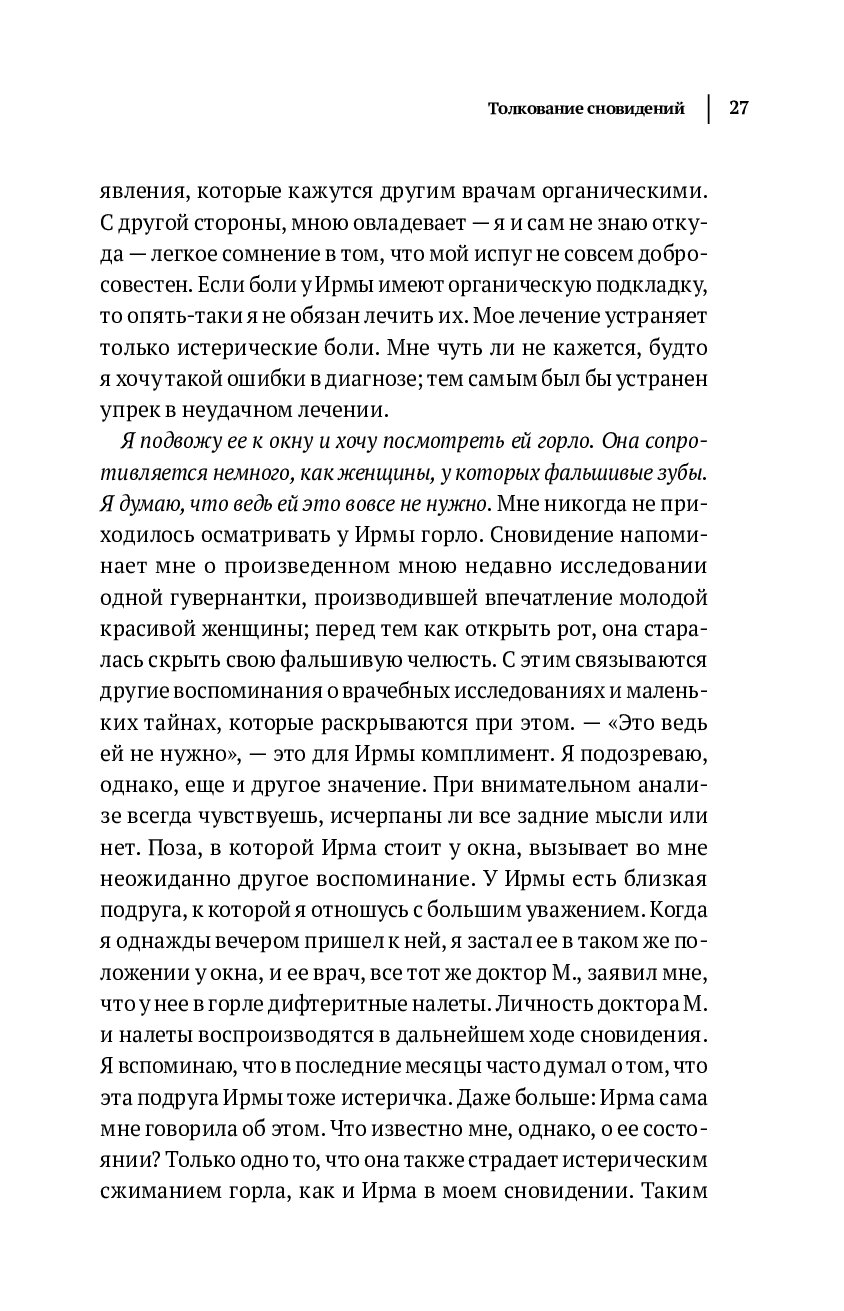 Толкование сновидений | 27

явления, которые кажутся другим врачам органическими. С другой стороны, мною овладевает — я и сам не знаю откуда — легкое сомнение в том, что мой испуг не совсем добросовестен. Если боли у Ирмы имеют органическую подкладку, то опять-таки я не обязан лечить их. Мое лечение устраняет только истерические боли. Мне чуть ли не кажется, будто я хочу такой ошибки в диагнозе; тем самым был бы устранен упрек в неудачном лечении.

Я подвожу ее к окну и хочу посмотреть ей горло. Она сопротивляется немного, как женщины, у которых фальшивые зубы. Я думаю, что ведь ей это вовсе не нужно. Мне никогда не приходилось осматривать у Ирмы горло. Сновидение напоминает мне о произведенном мною недавно исследовании одной гувернантки, производившей впечатление молодой красивой женщины; перед тем как открыть рот, она старалась скрыть свою фальшивую челюсть. С этим связываются другие воспоминания о врачебных исследованиях и маленьких тайнах, которые раскрываются при этом. — «Это ведь ей не нужно», — это для Ирмы комплимент. Я подозреваю, однако, еще и другое значение. При внимательном анализе всегда чувствуешь, исчерпаны ли все задние мысли или нет. Поза, в которой Ирма стоит у окна, вызывает во мне неожиданно другое воспоминание. У Ирмы есть близкая подруга, к которой я отношусь с большим уважением. Когда я однажды вечером пришел к ней, я застал ее в таком же положении у окна, и ее врач, все тот же доктор М., заявил мне, что у нее в горле дифтеритные налеты. Личность доктора М. и налеты воспроизводятся в дальнейшем ходе сновидения. Я вспоминаю, что в последние месяцы часто думал о том, что эта подруга Ирмы тоже истеричка. Даже больше: Ирма сама мне говорила об этом. Что известно мне, однако, о ее состоянии? Только одно то, что она также страдает истерическим сжиманием горла, как и Ирма в моем сновидении. Таким